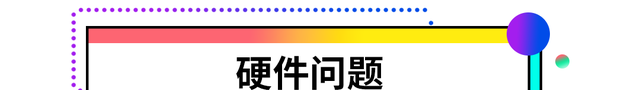 硬件问题